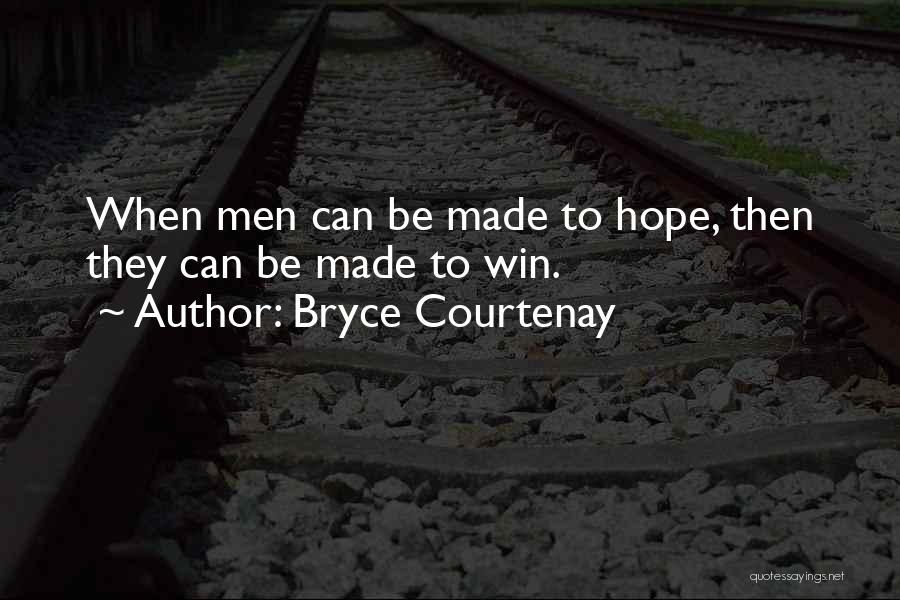 When men can be made to hope, then they can be made to win.
~ Author: Bryce Courtenay

quotessayings.net